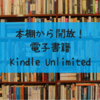 本棚から開放！
電子書籍
Kindle Unlimited